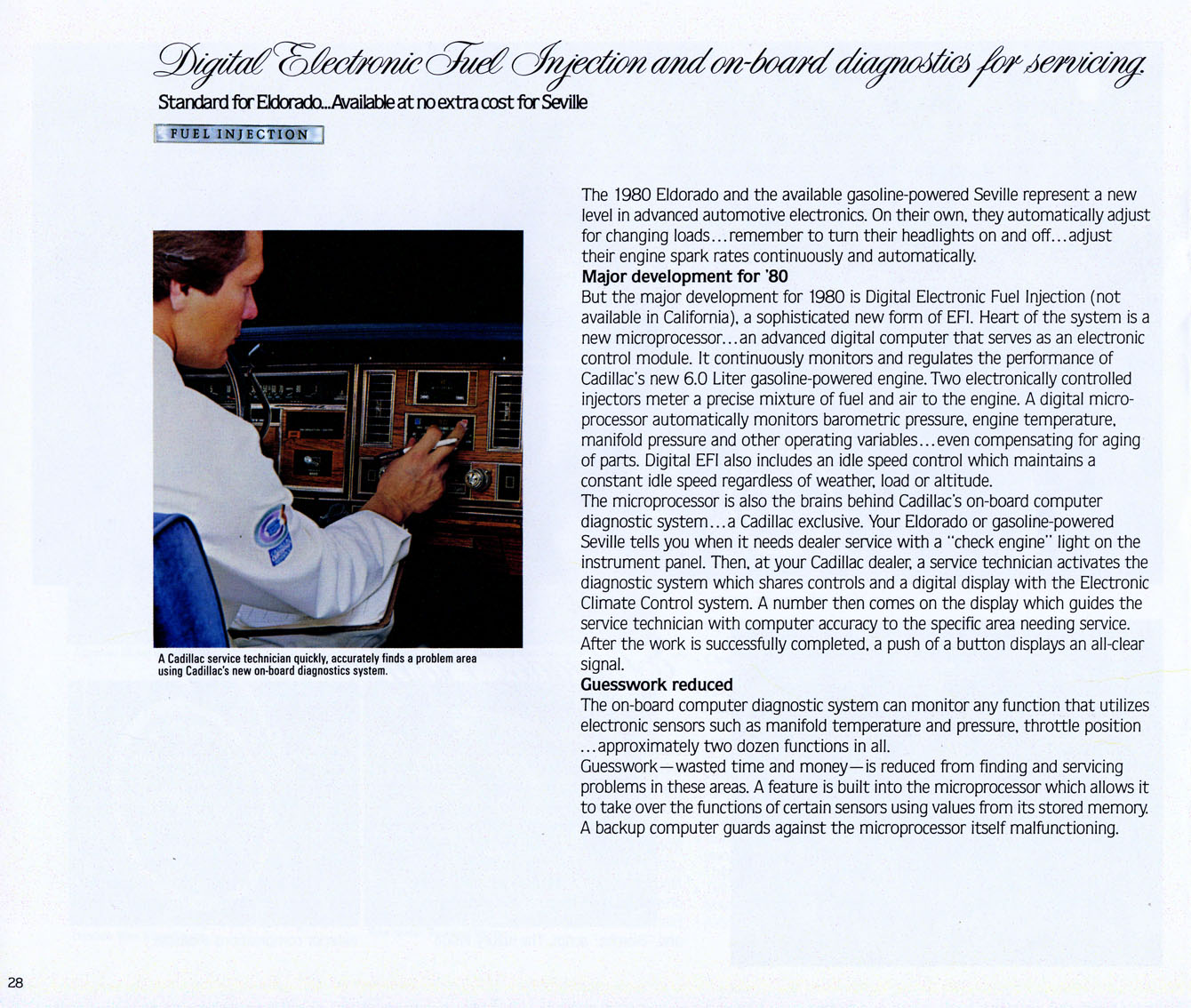 Digital Electronic Fuel Injection and on-board diagnostics for servicing.

Standard for Eldorado...Available at no extra cost for Seville

FUEL INJECTION

A Cadillac service technician quickly, accurately finds a problem area using Cadillac's new on-board diagnostics system.

The 1980 Eldorado and the available gasoline-powered Seville represent a new level in advanced automotive electronics. On their own, they automatically adjust for changing loads...remember to turn their headlights on and off...adjust their engine spark rates continuously and automatically.

Major development for '80

But the major development for 1980 is Digital Electronic Fuel Injection (not available in California), a sophisticated new form of EFI. Heart of the system is a new microprocessor...an advanced digital computer that serves as an electronic control module. It continuously monitors and regulates the performance of Cadillac's new 6.0 Liter gasoline-powered engine. Two electronically controlled injectors meter a precise mixture of fuel and air to the engine. A digital microprocessor automatically monitors barometric pressure, engine temperature, manifold pressure and other operating variables...even compensating for aging of parts. Digital EFI also includes an idle speed control which maintains a constant idle speed regardless of weather, load or altitude.

The microprocessor is also the brains behind Cadillac's on-board computer diagnostic system...a Cadillac exclusive. Your Eldorado or gasoline-powered Seville tells you when it needs dealer service with a "check engine" light on the instrument panel. Then, at your Cadillac dealer, a service technician activates the diagnostic system which shares controls and a digital display with the Electronic Climate Control system. A number then comes on the display which guides the service technician with computer accuracy to the specific area needing service. After the work is successfully completed, a push of a button displays an all-clear signal.

Guesswork reduced

The on-board computer diagnostic system can monitor any function that utilizes electronic sensors such as manifold temperature and pressure, throttle position ...approximately two dozen functions in all.

Guesswork—wasted time and money—is reduced from finding and servicing problems in these areas. A feature is built into the microprocessor which allows it to take over the functions of certain sensors using values from its stored memory. A backup computer guards against the microprocessor itself malfunctioning.

28